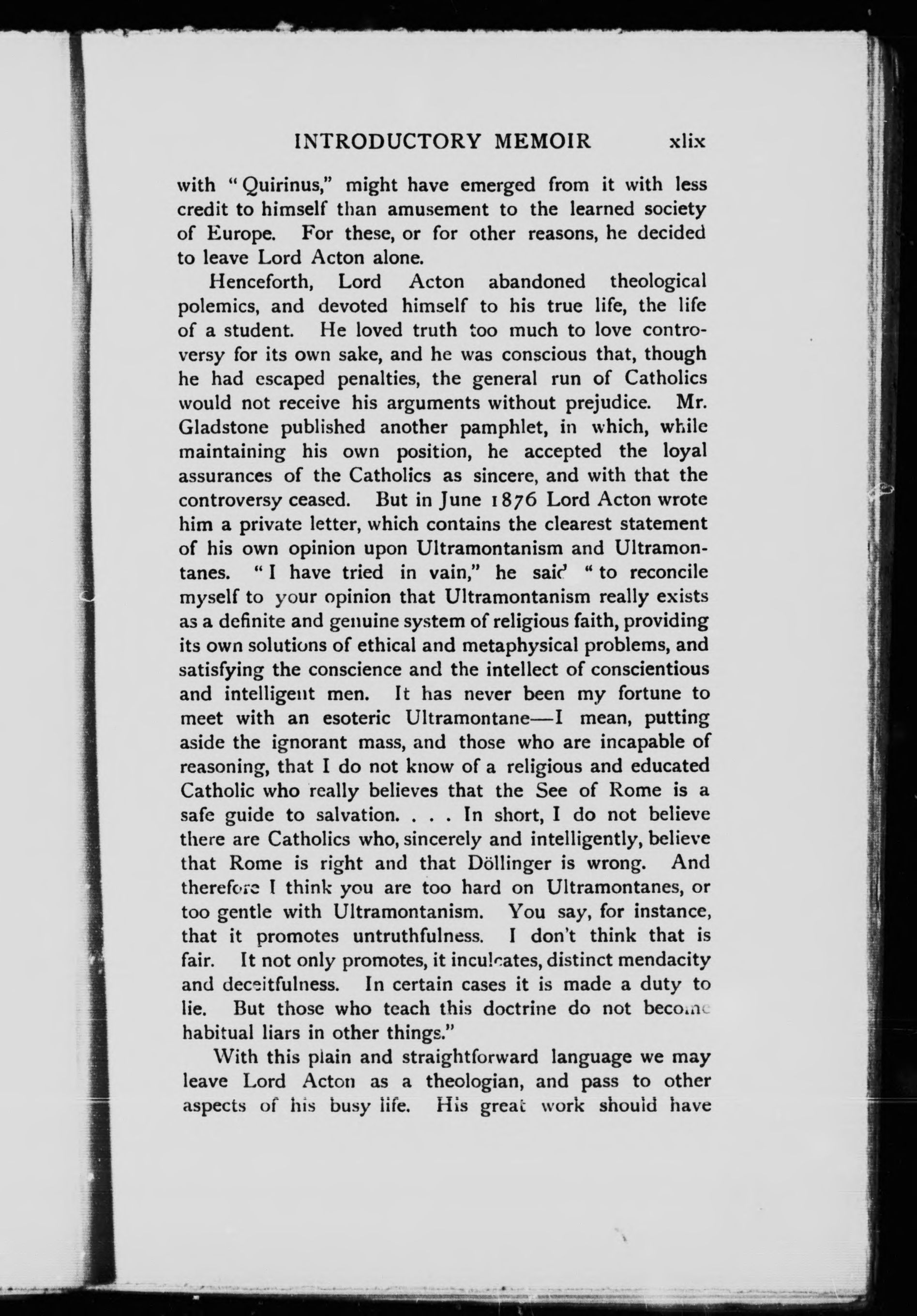 INTRODUCTORY MEMOIR xlix

with "Quirinus," might have emerged from it with less credit to himself than amusement to the learned society of Europe. For these, or for other reasons, he decided to leave Lord Acton alone.

Henceforth, Lord Acton abandoned theological polemics, and devoted himself to his true life, the life of a student. He loved truth too much to love controversy for its own sake, and he was conscious that, though he had escaped penalties, the general run of Catholics would not receive his arguments without prejudice. Mr. Gladstone published another pamphlet, in which, while maintaining his own position, he accepted the loyal assurances of the Catholics as sincere, and with that the controversy ceased. But in June 1876 Lord Acton wrote him a private letter, which contains the clearest statement of his own opinion upon Ultramontanism and Ultramontanes. "I have tried in vain," he said "to reconcile myself to your opinion that Ultramontanism really exists as a definite and genuine system of religious faith, providing its own solutions of ethical and metaphysical problems, and satisfying the conscience and the intellect of conscientious and intelligent men. It has never been my fortune to meet with an esoteric Ultramontane—I mean, putting aside the ignorant mass, and those who are incapable of reasoning, that I do not know of a religious and educated Catholic who really believes that the See of Rome is a safe guide to salvation. . . . In short, I do not believe there are Catholics who, sincerely and intelligently, believe that Rome is right and that Döllinger is wrong. And therefore I think you are too hard on Ultramontanes, or too gentle with Ultramontanism. You say, for instance, that it promotes untruthfulness. I don't think that is fair. It not only promotes, it inculcates, distinct mendacity and deceitfulness. In certain cases it is made a duty to lie. But those who teach this doctrine do not become habitual liars in other things."

With this plain and straightforward language we may leave Lord Acton as a theologian, and pass to other aspects of his busy life. His great work should have